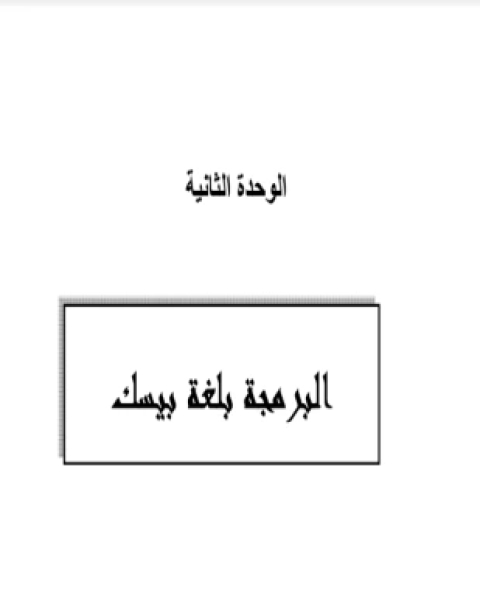 الوحدة الثانية

البرمجة بلغة بيسك